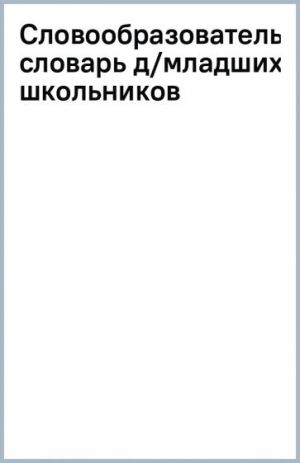 Словообразователь словарь д/младших школьников